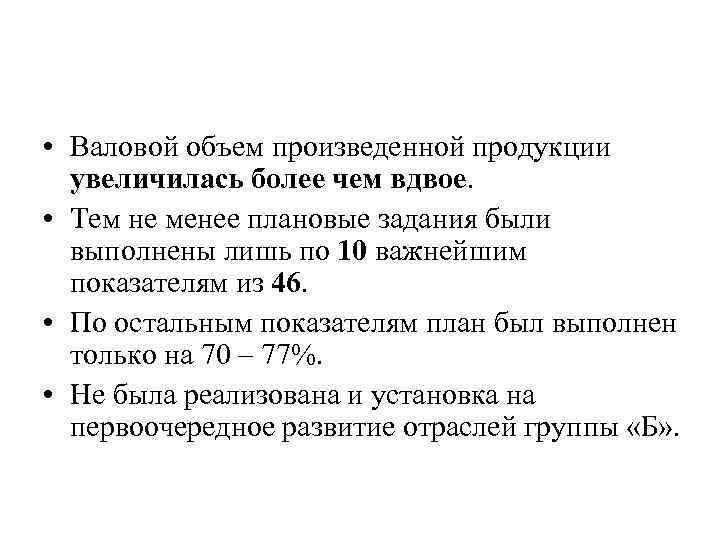 • Валовой объем произведенной продукции увеличилась более чем вдвое.

• Тем не менее плановые задания были выполнены лишь по 10 важнейшим показателям из 46.

• По остальным показателям план был выполнен только на 70 – 77%.

• Не была реализована и установка на первоочередное развитие отраслей группы «Б».